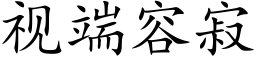 视端容寂